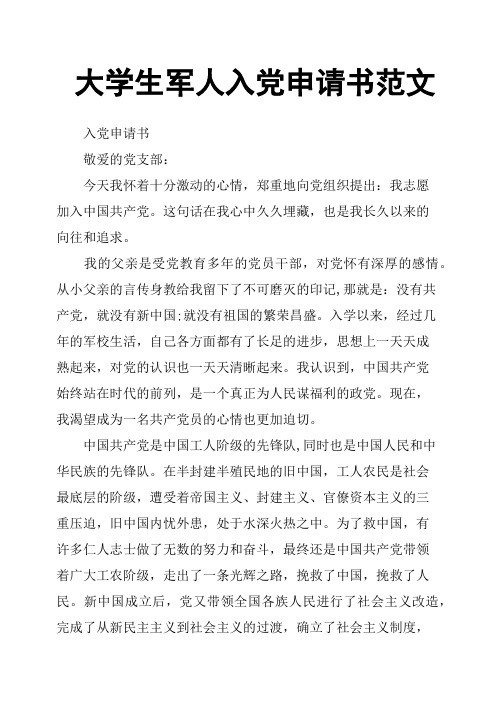 大学生军人入党申请书范文

入党申请书

敬爱的党支部：

今天我怀着十分激动的心情，郑重地向党组织提出：我志愿加入中国共产党。这句话在我心中久久埋藏，也是我长久以来的向往和追求。

我的父亲是受党教育多年的党员干部，对党怀有深厚的感情。从小父亲的言传身教给我留下了不可磨灭的印记，那就是：没有共产党，就没有新中国；就没有祖国的繁荣昌盛。入学以来，经过几年的军校生活，自己各方面都有了长足的进步，思想上一天天成熟起来，对党的认识也一天天清晰起来。我认识到，中国共产党始终站在时代的前列，是一个真正为人民谋福利的政党。现在，我渴望成为一名共产党员的心情也更加迫切。

中国共产党是中国工人阶级的先锋队，同时也是中国人民和中华民族的先锋队。在半封建半殖民地的旧中国，工人农民是社会最底层的阶级，遭受着帝国主义、封建主义、官僚资本主义的三重压迫，旧中国内忧外患，处于水深火热之中。为了救中国，有许多仁人志士做了无数的努力和奋斗，最终还是中国共产党带领着广大工农阶级，走出了一条光辉之路，挽救了中国，挽救了人民。新中国成立后，党又带领全国各族人民进行了社会主义改造，完成了从新民主主义到社会主义的过渡，确立了社会主义制度，